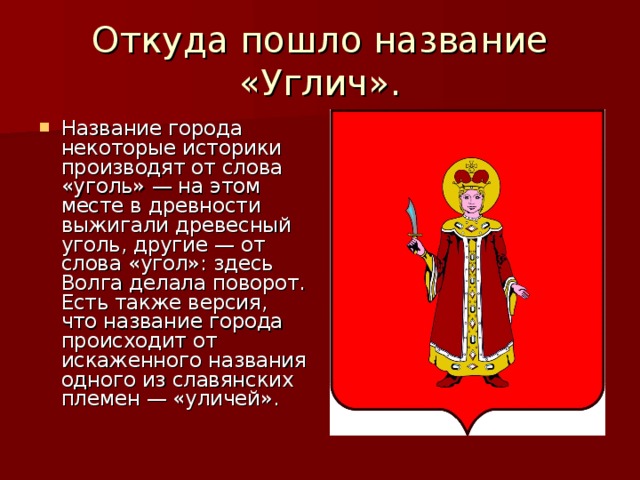 Откуда пошло название «Углич».

Название города некоторые историки производят от слова «уголь» — на этом месте в древности выжигали древесный уголь, другие — от слова «угол»: здесь Волга делала поворот. Есть также версия, что название города происходит от искаженного названия одного из славянских племен — «уличей».